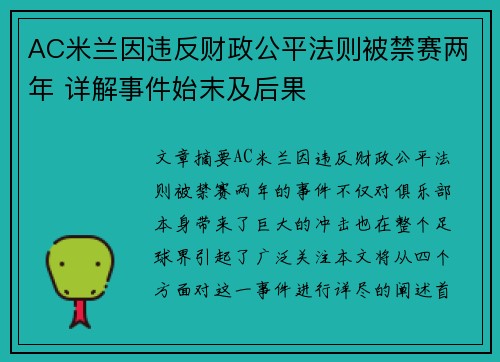 AC米兰因违反财政公平法则被禁赛两年 详解事件始末及后果

文章摘要AC米兰因违反财政公平法则被禁赛两年的事件不仅对俱乐部本身带来了巨大的冲击也在整个足球界引起了广泛关注本文将从四个方面对这一事件进行详尽的阐述首